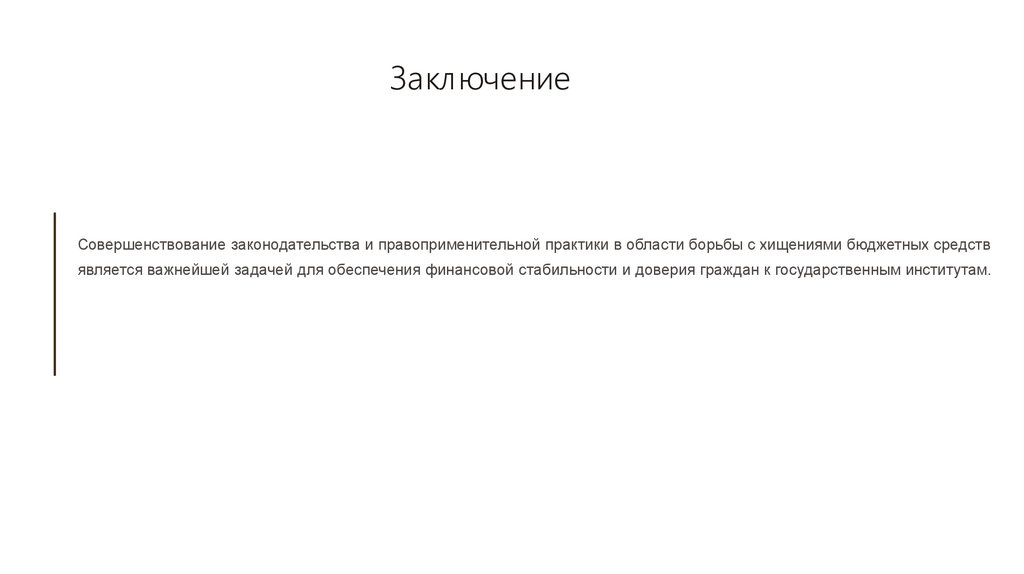 Заключение

Совершенствование законодательства и правоприменительной практики в области борьбы с хищениями бюджетных средств является важнейшей задачей для обеспечения финансовой стабильности и доверия граждан к государственным институтам.